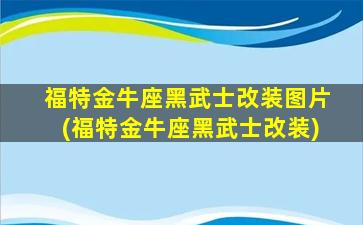 福特金牛座黑武士改装图片
(福特金牛座黑武士改装)